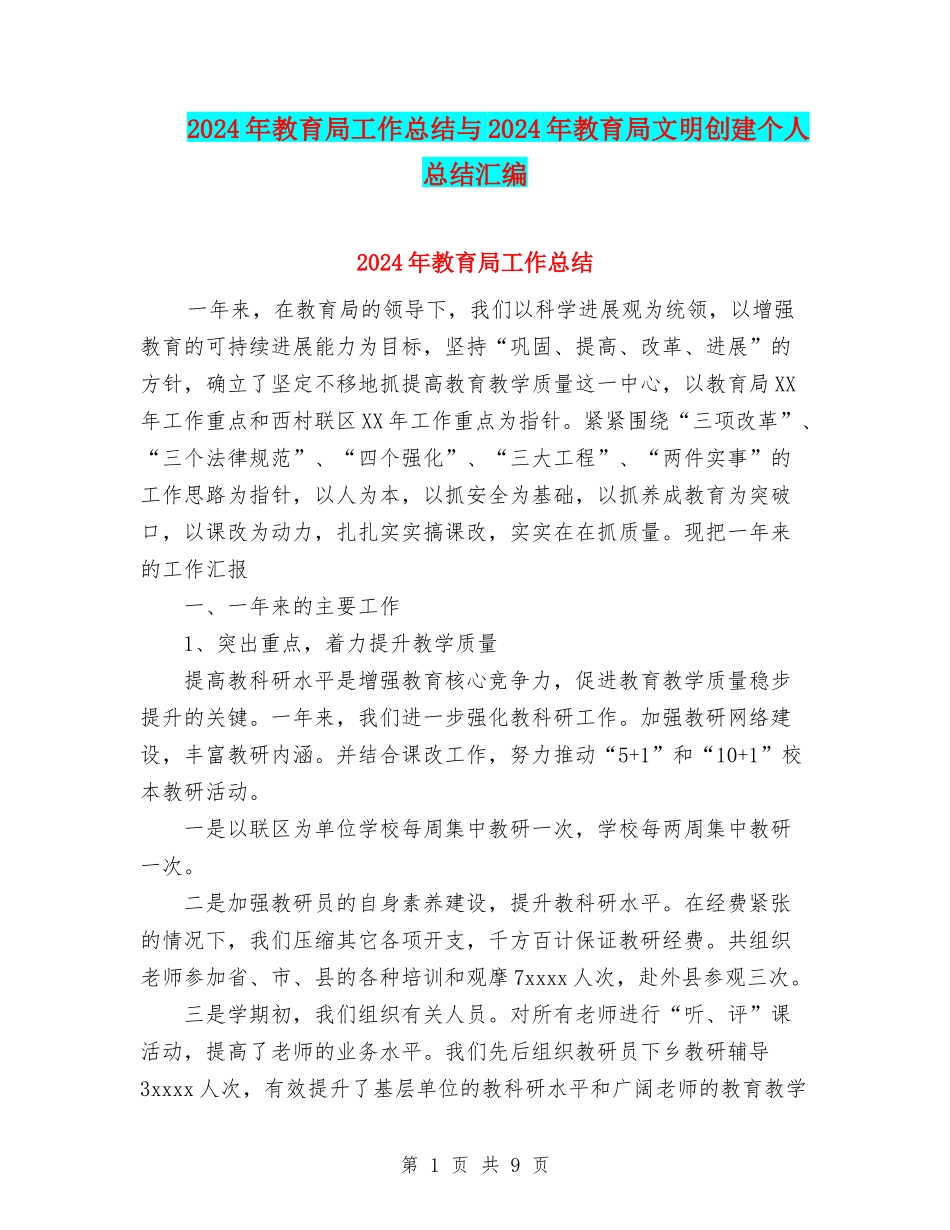 2024年教育局工作总结与2024年教育局文明创建个人总结汇编

2024年教育局工作总结

一年来，在教育局的领导下，我们以科学进展观为统领，以增强教育的可持续进展能力为目标，坚持“巩固、提高、改革、进展”的方针，确立了坚定不移地抓提高教育教学质量这一中心，以教育局XX年工作重点和西村联区XX年工作重点为指针。紧紧围绕“三项改革”、“三个法律规范”、“四个强化”、“三大工程”、“两件实事”的工作思路为指针，以人为本，以抓安全为基础，以抓养成教育为突破口，以课改为动力，扎扎实实搞课改，实实在在抓质量。现把一年来的工作汇报

一、一年来的主要工作

1、突出重点，着力提升教学质量

提高教科研水平是增强教育核心竞争力，促进教育教学质量稳步提升的关键。一年来，我们进一步强化教科研工作。加强教研网络建设，丰富教研内涵。并结合课改工作，努力推动“5+1”和“10+1”校本教研活动。

一是以联区为单位学校每周集中教研一次，学校每两周集中教研一次。

二是加强教研员的自身素养建设，提升教科研水平。在经费紧张的情况下，我们压缩其它各项开支，千方百计保证教研经费。共组织老师参加省、市、县的各种培训和观摩7xxxx人次，赴外县参观三次。

三是学期初，我们组织有关人员。对所有老师进行“听、评”课活动，提高了老师的业务水平。我们先后组织教研员下乡教研辅导3xxxx人次，有效提升了基层单位的教科研水平和广阔老师的教育教学

第 1 页 共 9 页